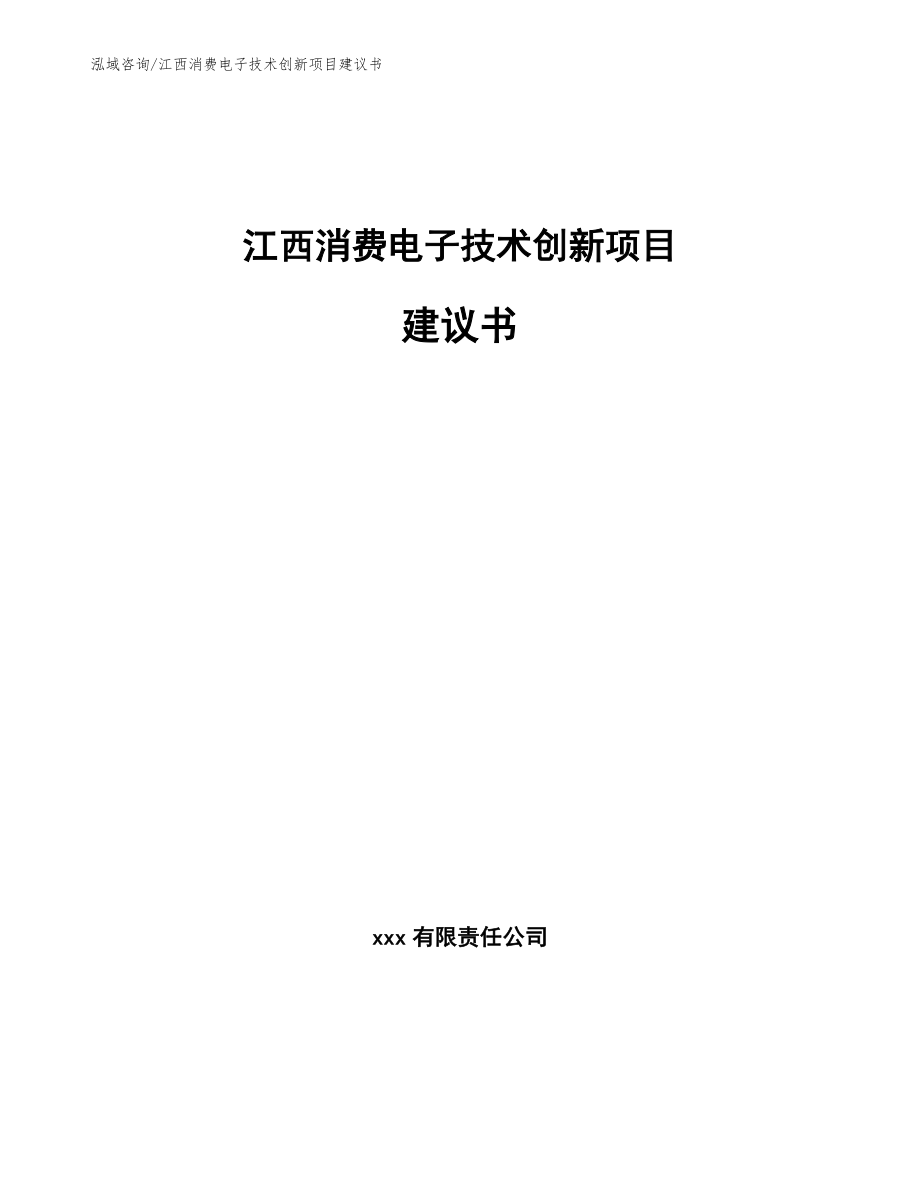 泓域咨询/江西消费电子技术创新项目建议书

江西消费电子技术创新项目

建议书

xxx 有限责任公司